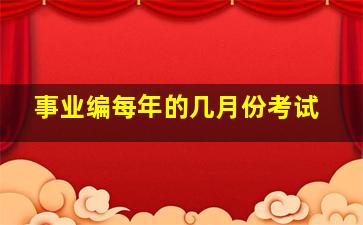 事业编每年的几月份考试